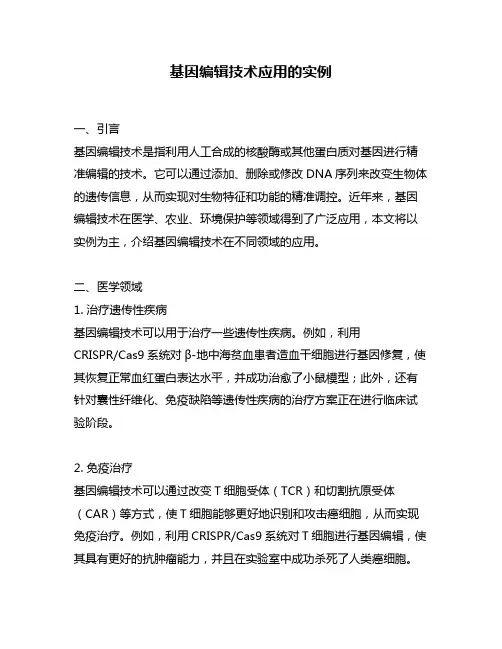 基因编辑技术应用的实例

一、引言
基因编辑技术是指利用人工合成的核酸酶或其他蛋白质对基因进行精准编辑的技术。它可以通过添加、删除或修改 DNA 序列来改变生物体的遗传信息，从而实现对生物特征和功能的精准调控。近年来，基因编辑技术在医学、农业、环境保护等领域得到了广泛应用，本文将以实例为主，介绍基因编辑技术在不同领域的应用。

二、医学领域
1. 治疗遗传性疾病
基因编辑技术可以用于治疗一些遗传性疾病。例如，利用 CRISPR/Cas9 系统对 β-地中海贫血患者造血干细胞进行基因修复，使其恢复正常血红蛋白表达水平，并成功治愈了小鼠模型；此外，还有针对囊性纤维化、免疫缺陷等遗传性疾病的治疗方案正在进行临床试验阶段。

2. 免疫治疗
基因编辑技术可以通过改变 T 细胞受体（TCR）和切割抗原受体（CAR）等方式，使 T 细胞能够更好地识别和攻击癌细胞，从而实现免疫治疗。例如，利用 CRISPR/Cas9 系统对 T 细胞进行基因编辑，使其具有更好的抗肿瘤能力，并且在实验室中成功杀死了人类癌细胞。